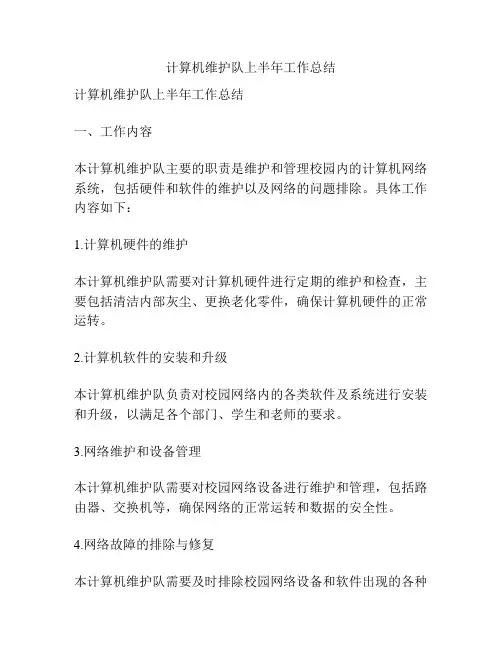 计算机维护队上半年工作总结

计算机维护队上半年工作总结

一、工作内容

本计算机维护队主要的职责是维护和管理校园内的计算机网络系统，包括硬件和软件的维护以及网络的问题排除。具体工作内容如下：

1.计算机硬件的维护

本计算机维护队需要对计算机硬件进行定期的维护和检查，主要包括清洁内部灰尘、更换老化零件，确保计算机硬件的正常运转。

2.计算机软件的安装和升级

本计算机维护队负责对校园网络内的各类软件及系统进行安装和升级，以满足各个部门、学生和老师的要求。

3.网络维护和设备管理

本计算机维护队需要对校园网络设备进行维护和管理，包括路由器、交换机等，确保网络的正常运转和数据的安全性。

4.网络故障的排除与修复

本计算机维护队需要及时排除校园网络设备和软件出现的各种